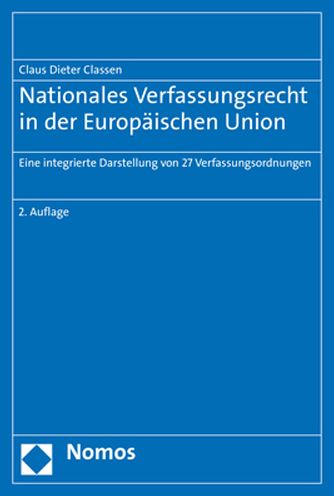 Claus Dieter Classen

Nationales Verfassungsrecht in der Europäischen Union

Eine integrierte Darstellung von 27 Verfassungsordnungen

2. Auflage

Nomos